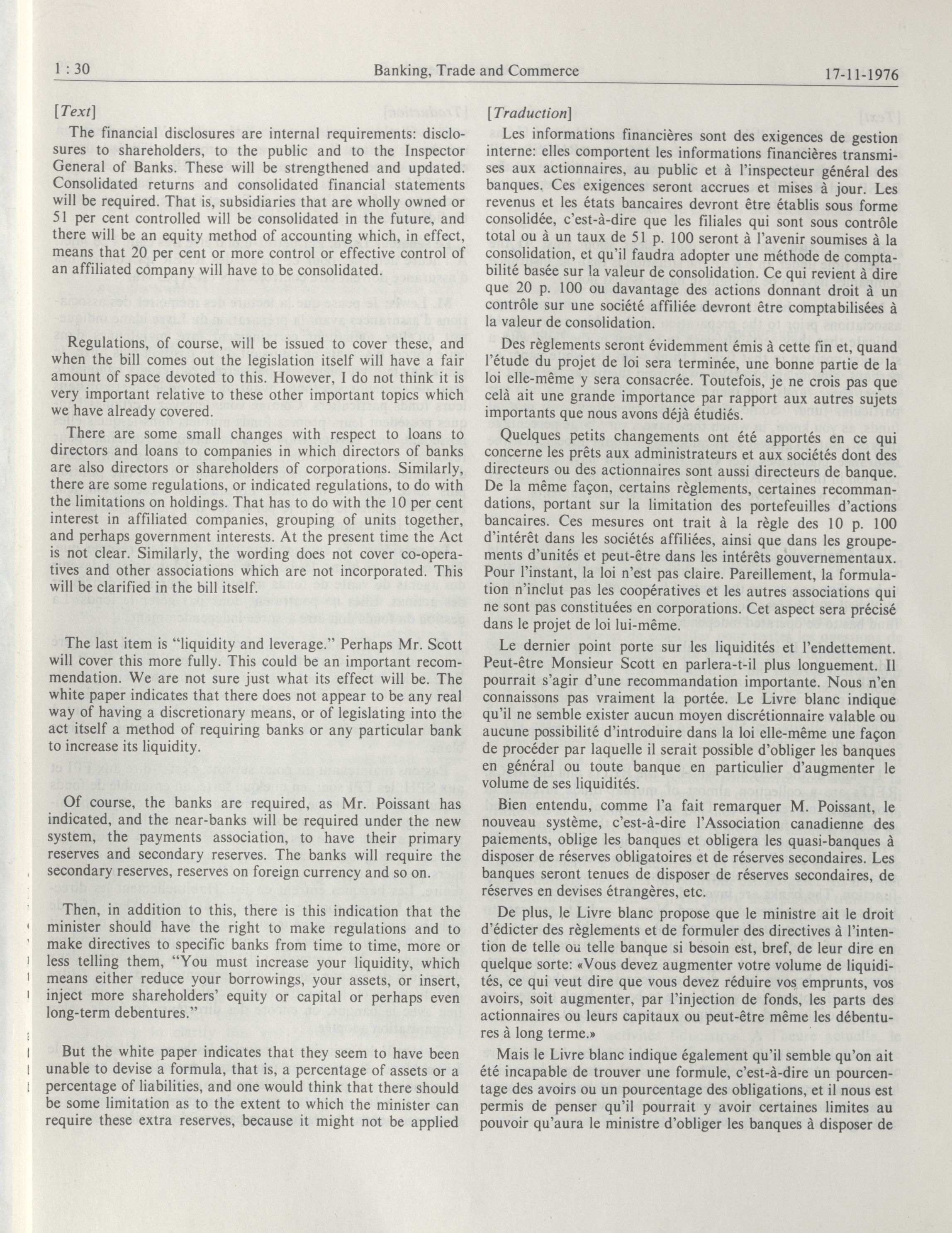 1 : 30 Banking, Trade and Commerce 17-11-1976

[Text]

The financial disclosures are internal requirements: disclosures to shareholders, to the public and to the Inspector General of Banks. These will be strengthened and updated. Consolidated returns and consolidated financial statements will be required. That is, subsidiaries that are wholly owned or 51 per cent controlled will be consolidated in the future, and there will be an equity method of accounting which, in effect, means that 20 per cent or more control or effective control of an affiliated company will have to be consolidated.

Regulations, of course, will be issued to cover these, and when the bill comes out the legislation itself will have a fair amount of space devoted to this. However, I do not think it is very important relative to these other important topics which we have already covered.

There are some small changes with respect to loans to directors and loans to companies in which directors of banks are also directors or shareholders of corporations. Similarly, there are some regulations, or indicated regulations, to do with the limitations on holdings. That has to do with the 10 per cent interest in affiliated companies, grouping of units together, and perhaps government interests. At the present time the Act is not clear. Similarly, the wording does not cover co-operatives and other associations which are not incorporated. This will be clarified in the bill itself.

The last item is "liquidity and leverage." Perhaps Mr. Scott will cover this more fully. This could be an important recommendation. We are not sure just what its effect will be. The white paper indicates that there does not appear to be any real way of having a discretionary means, or of legislating into the act itself a method of requiring banks or any particular bank to increase its liquidity.

Of course, the banks are required, as Mr. Poissant has indicated, and the near-banks will be required under the new system, the payments association, to have their primary reserves and secondary reserves. The banks will require the secondary reserves, reserves on foreign currency and so on.

Then, in addition to this, there is this indication that the minister should have the right to make regulations and to make directives to specific banks from time to time, more or less telling them, "You must increase your liquidity, which means either reduce your borrowings, your assets, or insert, inject more shareholders' equity or capital or perhaps even long-term debentures."

But the white paper indicates that they seem to have been unable to devise a formula, that is, a percentage of assets or a percentage of liabilities, and one would think that there should be some limitation as to the extent to which the minister can require these extra reserves, because it might not be applied

[Traduction]

Les informations financières sont des exigences de gestion interne: elles comportent les informations financières transmises aux actionnaires, au public et à l'inspecteur général des banques. Ces exigences seront accrues et mises à jour. Les revenus et les états bancaires devront être établis sous forme consolidée, c'est-à-dire que les filiales qui sont sous contrôle total ou à un taux de 51 p. 100 seront à l'avenir soumises à la consolidation, et qu'il faudra adopter une méthode de comptabilité basée sur la valeur de consolidation. Ce qui revient à dire que 20 p. 100 ou davantage des actions donnant droit à un contrôle sur une société affiliée devront être comptabilisées à la valeur de consolidation.

Des règlements seront évidemment émis à cette fin et, quand l'étude du projet de loi sera terminée, une bonne partie de la loi elle-même y sera consacrée. Toutefois, je ne crois pas que celà ait une grande importance par rapport aux autres sujets importants que nous avons déjà étudiés.

Quelques petits changements ont été apportés en ce qui concerne les prêts aux administrateurs et aux sociétés dont des directeurs ou des actionnaires sont aussi directeurs de banque. De la même façon, certains règlements, certaines recommandations, portant sur la limitation des portefeuilles d'actions bancaires. Ces mesures ont trait à la règle des 10 p. 100 d'intérêt dans les sociétés affiliées, ainsi que dans les groupements d'unités et peut-être dans les intérêts gouvernementaux. Pour l'instant, la loi n'est pas claire. Pareillement, la formulation n'inclut pas les coopératives et les autres associations qui ne sont pas constituées en corporations. Cet aspect sera précisé dans le projet de loi lui-même.

Le dernier point porte sur les liquidités et l'endettement. Peut-être Monsieur Scott en parlera-t-il plus longuement. Il pourrait s'agir d'une recommandation importante. Nous n'en connaissons pas vraiment la portée. Le Livre blanc indique qu'il ne semble exister aucun moyen discrétionnaire valable ou aucune possibilité d'introduire dans la loi elle-même une façon de procéder par laquelle il serait possible d'obliger les banques en général ou toute banque en particulier d'augmenter le volume de ses liquidités.

Bien entendu, comme l'a fait remarquer M. Poissant, le nouveau système, c'est-à-dire l'Association canadienne des paiements, oblige les banques et obligera les quasi-banques à disposer de réserves obligatoires et de réserves secondaires. Les banques seront tenues de disposer de réserves secondaires, de réserves en devises étrangères, etc.

De plus, le Livre blanc propose que le ministre ait le droit d'édicter des règlements et de formuler des directives à l'intention de telle ou telle banque si besoin est, bref, de leur dire en quelque sorte: «Vous devez augmenter votre volume de liquidités, ce qui veut dire que vous devez réduire vos emprunts, vos avoirs, soit augmenter, par l'injection de fonds, les parts des actionnaires ou leurs capitaux ou peut-être même les débentures à long terme.»

Mais le Livre blanc indique également qu'il semble qu'on ait été incapable de trouver une formule, c'est-à-dire un pourcentage des avoirs ou un pourcentage des obligations, et il nous est permis de penser qu'il pourrait y avoir certaines limites au pouvoir qu'aura le ministre d'obliger les banques à disposer de